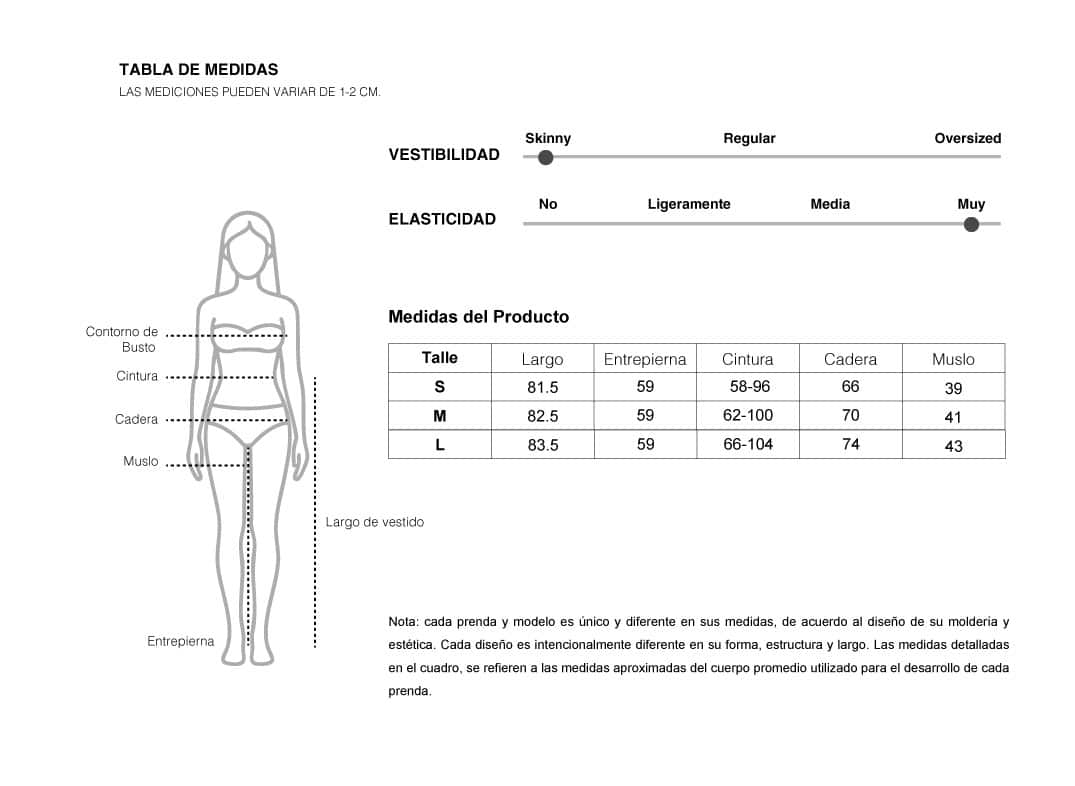 TABLA DE MEDIDAS
LAS MEDICIONES PUEDEN VARIAR DE 1-2 CM.

VESTIBILIDAD
Skinny Regular Oversized

ELASTICIDAD
No Ligeramente Media Muy

Contorno de Busto
Cintura
Cadera
Muslo
Entrepierna
Largo de vestido

Medidas del Producto

| Talle | Largo | Entrepierna | Cintura | Cadera | Muslo |
|---|---|---|---|---|---|
| S | 81.5 | 59 | 58-96 | 66 | 39 |
| M | 82.5 | 59 | 62-100 | 70 | 41 |
| L | 83.5 | 59 | 66-104 | 74 | 43 |

Nota: cada prenda y modelo es único y diferente en sus medidas, de acuerdo al diseño de su moldería y estética. Cada diseño es intencionalmente diferente en su forma, estructura y largo. Las medidas detalladas en el cuadro, se refieren a las medidas aproximadas del cuerpo promedio utilizado para el desarrollo de cada prenda.